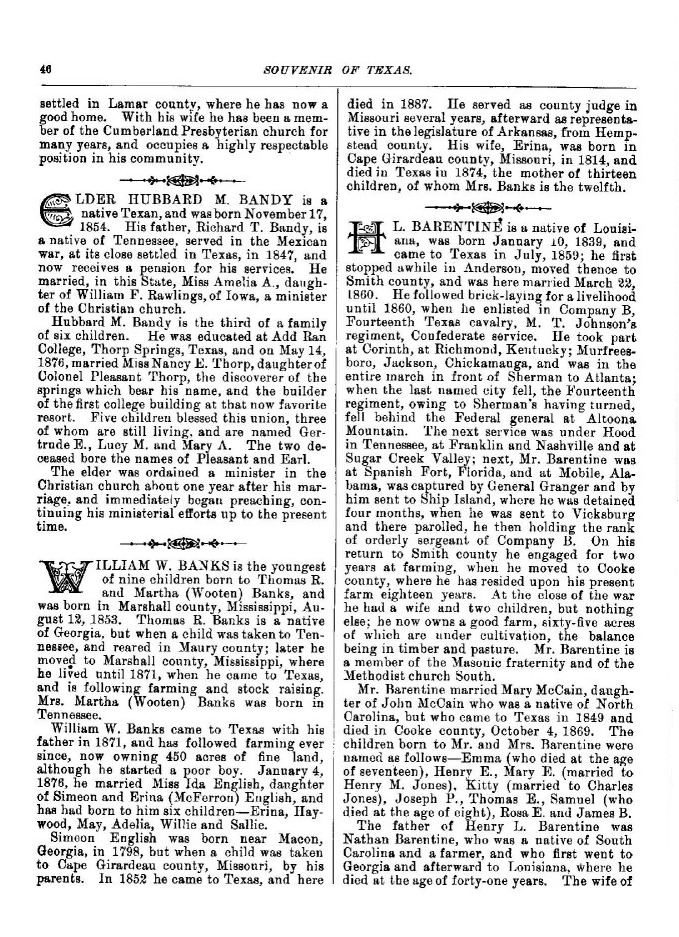 46 SOUVENIR OF TEXAS.

settled in Lamar county, where he has now a good home. With his wife he has been a member of the Cumberland Presbyterian church for many years, and occupies a highly respectable position in his community.

ELDER HUBBARD M. BANDY is a native Texan, and was born November 17, 1854. His father, Richard T. Bandy, is a native of Tennessee, served in the Mexican war, at its close settled in Texas, in 1847, and now receives a pension for his services. He married, in this State, Miss Amelia A., daughter of William F. Rawlings, of Iowa, a minister of the Christian church.

Hubbard M. Bandy is the third of a family of six children. He was educated at Add Ran College, Thorp Springs, Texas, and on May 14, 1876, married Miss Nancy E. Thorp, daughter of Colonel Pleasant Thorp, the discoverer of the springs which bear his name, and the builder of the first college building at that now favorite resort. Five children blessed this union, three of whom are still living, and are named Gertrude E., Lucy M. and Mary A. The two deceased bore the names of Pleasant and Earl.

The elder was ordained a minister in the Christian church about one year after his marriage, and immediately began preaching, continuing his ministerial efforts up to the present time.

WILLIAM W. BANKS is the youngest of nine children born to Thomas R. and Martha (Wooten) Banks, and was born in Marshall county, Mississippi, August 12, 1853. Thomas R. Banks is a native of Georgia, but when a child was taken to Tennessee, and reared in Maury county; later he moved to Marshall county, Mississippi, where he lived until 1871, when he came to Texas, and is following farming and stock raising. Mrs. Martha (Wooten) Banks was born in Tennessee.

William W. Banks came to Texas with his father in 1871, and has followed farming ever since, now owning 450 acres of fine land, although he started a poor boy. January 4, 1876, he married Miss Ida English, daughter of Simeon and Erina (McFerron) English, and has had born to him six children—Erina, Haywood, May, Adelia, Willie and Sallie.

Simeon English was born near Macon, Georgia, in 1798, but when a child was taken to Cape Girardeau county, Missouri, by his parents. In 1852 he came to Texas, and here died in 1887. He served as county judge in Missouri several years, afterward as representative in the legislature of Arkansas, from Hempstead county. His wife, Erina, was born in Cape Girardeau county, Missouri, in 1814, and died in Texas in 1874, the mother of thirteen children, of whom Mrs. Banks is the twelfth.

H. L. BARENTINE is a native of Louisiana, was born January 10, 1839, and came to Texas in July, 1859; he first stopped awhile in Anderson, moved thence to Smith county, and was here married March 22, 1860. He followed brick-laying for a livelihood until 1860, when he enlisted in Company B, Fourteenth Texas cavalry, M. T. Johnson's regiment, Confederate service. He took part at Corinth, at Richmond, Kentucky; Murfreesboro, Jackson, Chickamauga, and was in the entire march in front of Sherman to Atlanta; when the last named city fell, the Fourteenth regiment, owing to Sherman's having turned, fell behind the Federal general at Altoona Mountain. The next service was under Hood in Tennessee, at Franklin and Nashville and at Sugar Creek Valley; next, Mr. Barentine was at Spanish Fort, Florida, and at Mobile, Alabama, was captured by General Granger and by him sent to Ship Island, where he was detained four months, when he was sent to Vicksburg and there parolled, he then holding the rank of orderly sergeant of Company B. On his return to Smith county he engaged for two years at farming, when he moved to Cooke county, where he has resided upon his present farm eighteen years. At the close of the war he had a wife and two children, but nothing else; he now owns a good farm, sixty-five acres of which are under cultivation, the balance being in timber and pasture. Mr. Barentine is a member of the Masonic fraternity and of the Methodist church South.

Mr. Barentine married Mary McCain, daughter of John McCain who was a native of North Carolina, but who came to Texas in 1849 and died in Cooke county, October 4, 1869. The children born to Mr. and Mrs. Barentine were named as follows—Emma (who died at the age of seventeen), Henry E., Mary E. (married to Henry M. Jones), Kitty (married to Charles Jones), Joseph P., Thomas E., Samuel (who died at the age of eight), Rosa E. and James B.

The father of Henry L. Barentine was Nathan Barentine, who was a native of South Carolina and a farmer, and who first went to Georgia and afterward to Louisiana, where he died at the age of forty-one years. The wife of